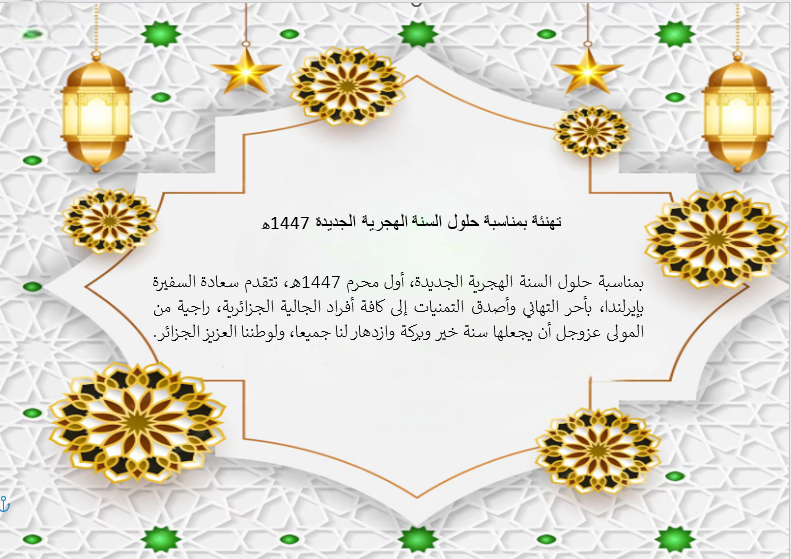 تهنئة بمناسبة حلول السنة الهجرية الجديدة 1447ه

بمناسبة حلول السنة الهجرية الجديدة، أول محرم 1447ه، تتقدم سعادة السفيرة بإيرلندا، بأحر التهاني وأصدق التمنيات إلى كافة أفراد الجالية الجزائرية، راجية من المولى عزوجل أن يجعلها سنة خير وبركة وازدهار لنا جميعا، ولوطننا العزيز الجزائر.